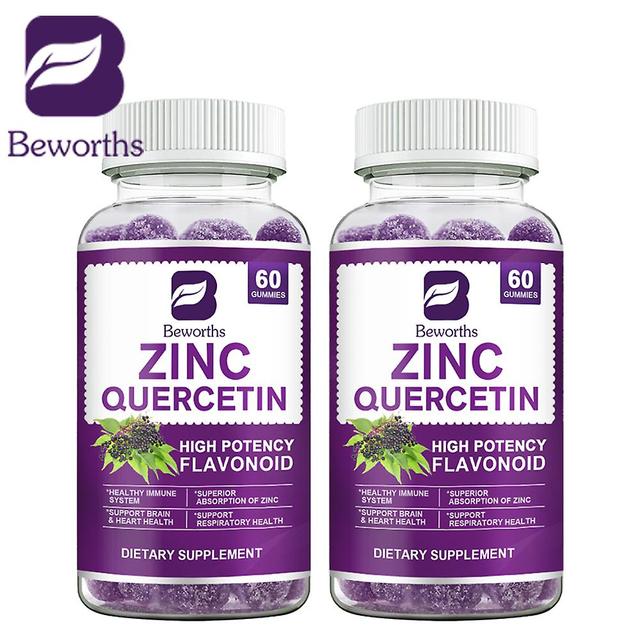 Beworths

60 GUMMIES

Beworths

ZINC QUERCETIN

HIGH POTENCY FLAVONOID

*HEALTHY IMMUNE SYSTEM

*SUPERIOR ABSORPTION OF ZINC

*SUPPORT BRAIN & HEART HEALTH

*SUPPORT RESPIRATORY HEALTH

DIETARY SUPPLEMENT

60 GUMMIES

Beworths

ZINC QUERCETIN

HIGH POTENCY FLAVONOID

*HEALTHY IMMUNE SYSTEM

*SUPERIOR ABSORPTION OF ZINC

*SUPPORT BRAIN & HEART HEALTH

*SUPPORT RESPIRATORY HEALTH

DIETARY SUPPLEMENT